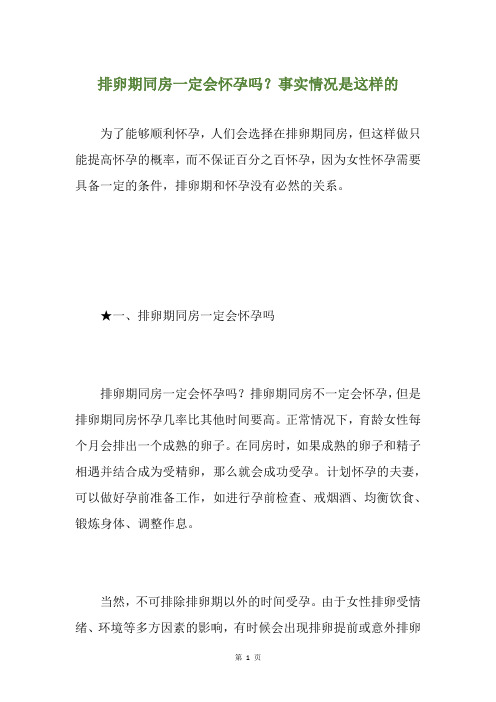 排卵期同房一定会怀孕吗？事实情况是这样的

为了能够顺利怀孕，人们会选择在排卵期同房，但这样做只能提高怀孕的概率，而不保证百分之百怀孕，因为女性怀孕需要具备一定的条件，排卵期和怀孕没有必然的关系。

★一、排卵期同房一定会怀孕吗

排卵期同房一定会怀孕吗？排卵期同房不一定会怀孕，但是排卵期同房怀孕几率比其他时间要高。正常情况下，育龄女性每个月会排出一个成熟的卵子。在同房时，如果成熟的卵子和精子相遇并结合成为受精卵，那么就会成功受孕。计划怀孕的夫妻，可以做好孕前准备工作，如进行孕前检查、戒烟酒、均衡饮食、锻炼身体、调整作息。

当然，不可排除排卵期以外的时间受孕。由于女性排卵受情绪、环境等多方因素的影响，有时候会出现排卵提前或意外排卵

第 1 页